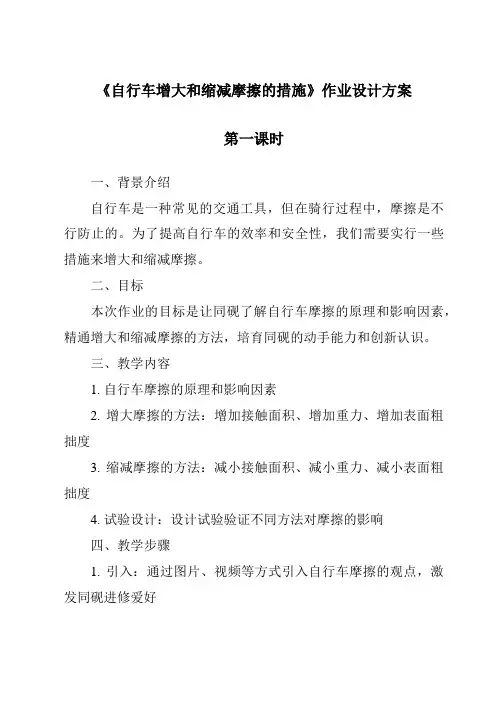 《自行车增大和缩减摩擦的措施》作业设计方案

第一课时

一、背景介绍

自行车是一种常见的交通工具，但在骑行过程中，摩擦是不行防止的。为了提高自行车的效率和安全性，我们需要实行一些措施来增大和缩减摩擦。

二、目标

本次作业的目标是让同砚了解自行车摩擦的原理和影响因素，精通增大和缩减摩擦的方法，培育同砚的动手能力和创新认识。

三、教学内容

1. 自行车摩擦的原理和影响因素

2. 增大摩擦的方法：增加接触面积、增加重力、增加表面粗拙度

3. 缩减摩擦的方法：减小接触面积、减小重力、减小表面粗拙度

4. 试验设计：设计试验验证不同方法对摩擦的影响

四、教学步骤

1. 引入：通过图片、视频等方式引入自行车摩擦的观点，激发同砚进修爱好